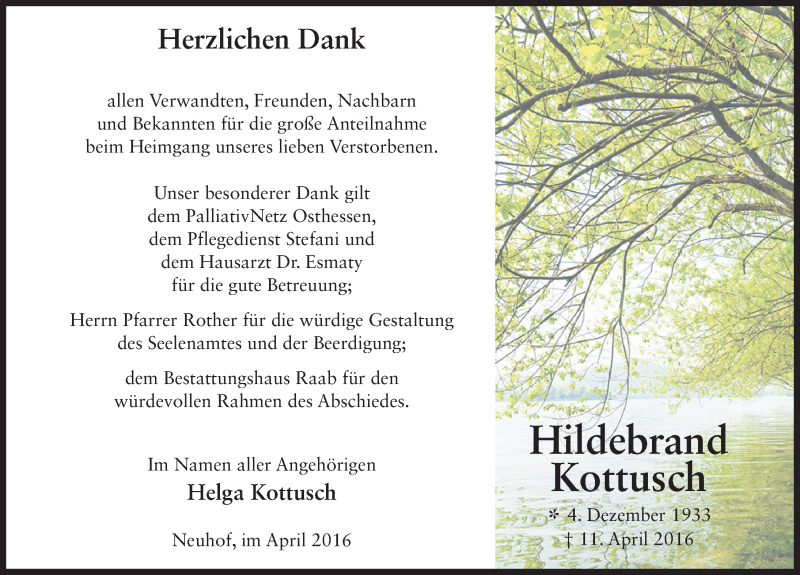 Herzlichen Dank

allen Verwandten, Freunden, Nachbarn und Bekannten für die große Anteilnahme beim Heimgang unseres lieben Verstorbenen.

Unser besonderer Dank gilt dem PalliativNetz Osthessen, dem Pflegedienst Stefani und dem Hausarzt Dr. Esmaty für die gute Betreuung;

Herrn Pfarrer Rother für die würdige Gestaltung des Seelenamtes und der Beerdigung;

dem Bestattungshaus Raab für den würdevollen Rahmen des Abschiedes.

Im Namen aller Angehörigen
Helga Kottusch

Neuhof, im April 2016

Hildebrand Kottusch
* 4. Dezember 1933
† 11. April 2016